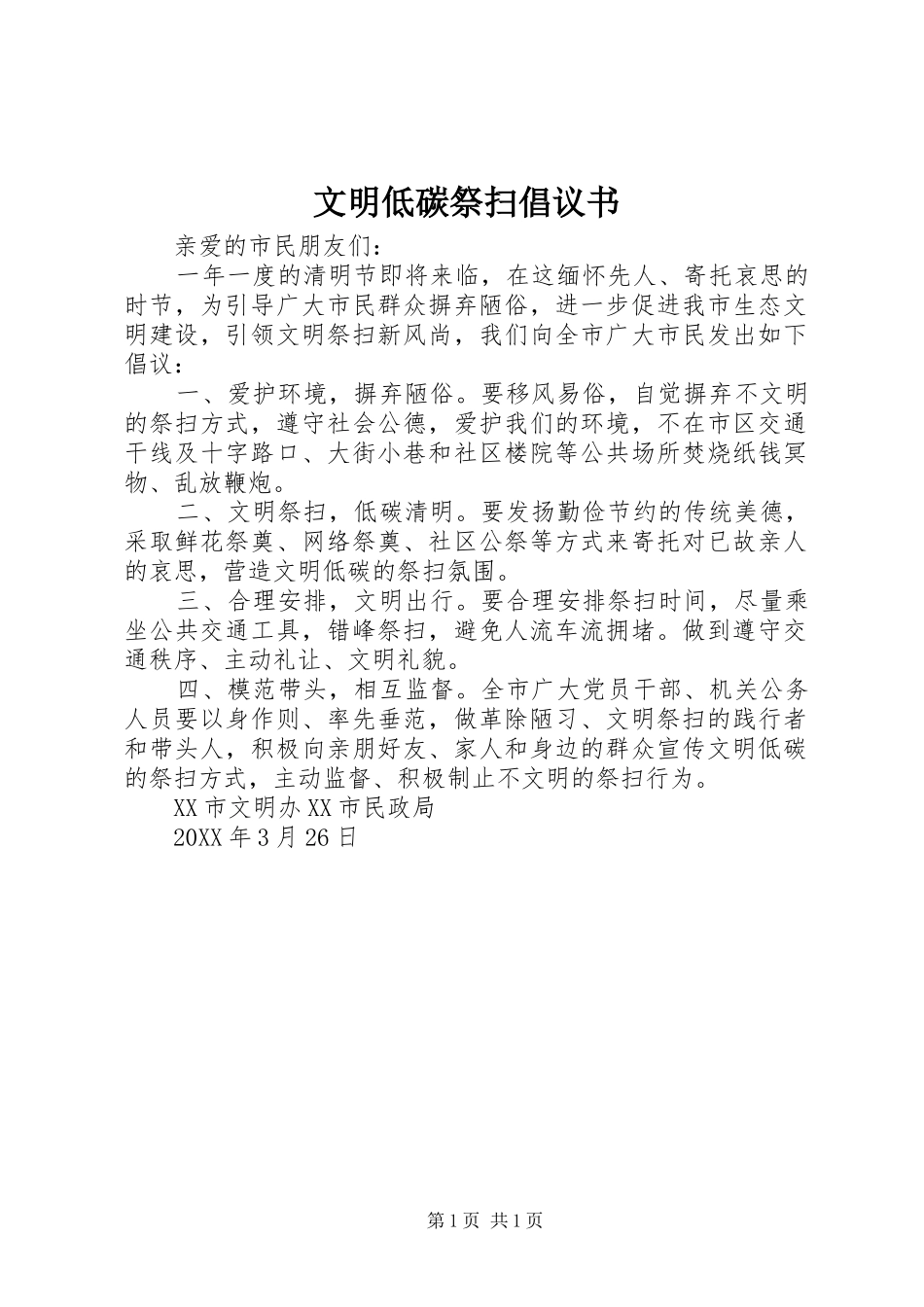 文明低碳祭扫倡议书

亲爱的市民朋友们：

一年一度的清明节即将来临，在这缅怀先人、寄托哀思的时节，为引导广大市民群众摒弃陋俗，进一步促进我市生态文明建设，引领文明祭扫新风尚，我们向全市广大市民发出如下倡议：

一、爱护环境，摒弃陋俗。要移风易俗，自觉摒弃不文明的祭扫方式，遵守社会公德，爱护我们的环境，不在市区交通干线及十字路口、大街小巷和社区楼院等公共场所焚烧纸钱冥物、乱放鞭炮。

二、文明祭扫，低碳清明。要发扬勤俭节约的传统美德，采取鲜花祭奠、网络祭奠、社区公祭等方式来寄托对已故亲人的哀思，营造文明低碳的祭扫氛围。

三、合理安排，文明出行。要合理安排祭扫时间，尽量乘坐公共交通工具，错峰祭扫，避免人流车流拥堵。做到遵守交通秩序、主动礼让、文明礼貌。

四、模范带头，相互监督。全市广大党员干部、机关公务人员要以身作则、率先垂范，做革除陋习、文明祭扫的践行者和带头人，积极向亲朋好友、家人和身边的群众宣传文明低碳的祭扫方式，主动监督、积极制止不文明的祭扫行为。

XX市文明办XX市民政局

20XX年3月26日

第1页 共1页